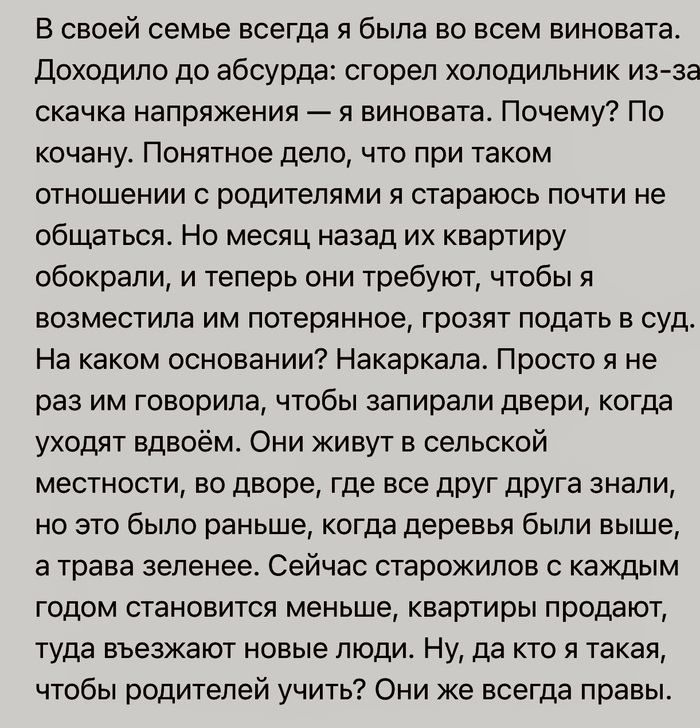 В своей семье всегда я была во всем виновата. Доходило до абсурда: сгорел холодильник из-за скачка напряжения — я виновата. Почему? По кочану. Понятное дело, что при таком отношении с родителями я стараюсь почти не общаться. Но месяц назад их квартиру обокрали, и теперь они требуют, чтобы я возместила им потерянное, грозят подать в суд. На каком основании? Накаркала. Просто я не раз им говорила, чтобы запирали двери, когда уходят вдвоём. Они живут в сельской местности, во дворе, где все друг друга знали, но это было раньше, когда деревья были выше, а трава зеленее. Сейчас старожилов с каждым годом становится меньше, квартиры продают, туда въезжают новые люди. Ну, да кто я такая, чтобы родителей учить? Они же всегда правы.